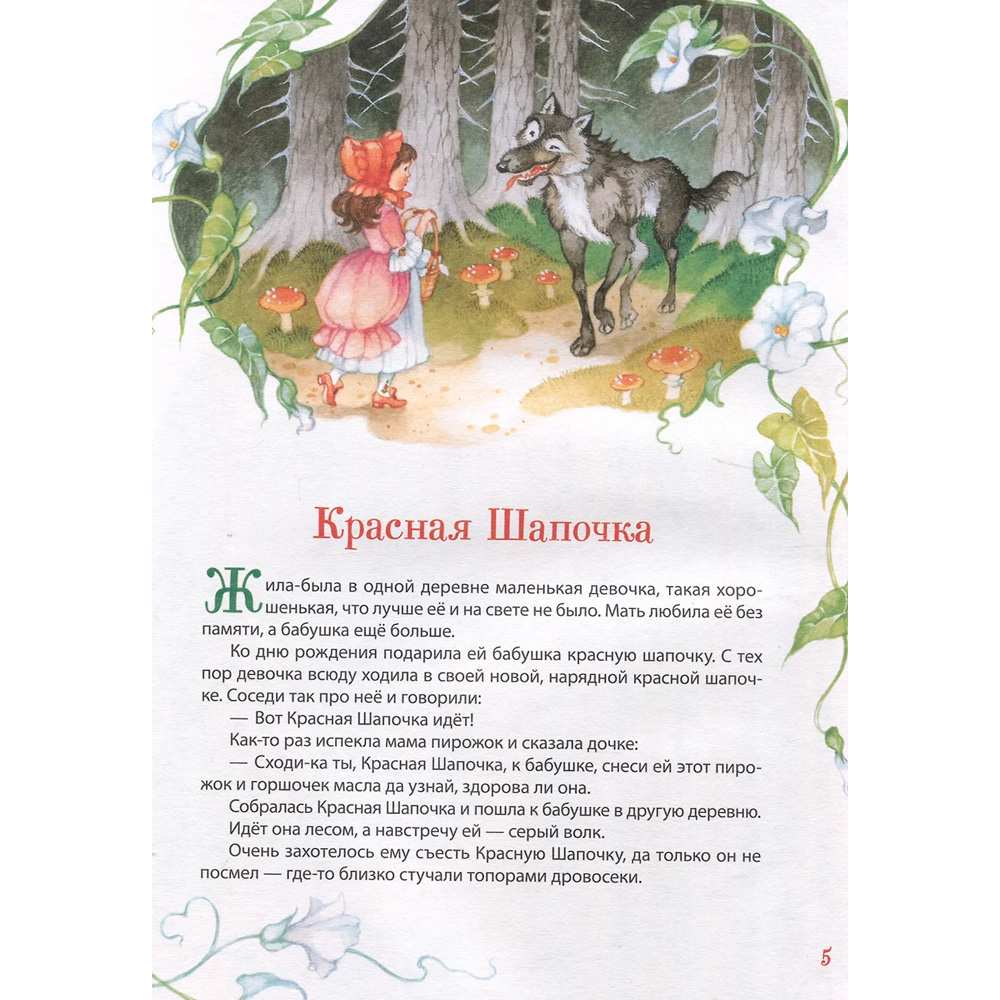 Красная Шапочка

Жила-была в одной деревне маленькая девочка, такая хорошенькая, что лучше её и на свете не было. Мать любила её без памяти, а бабушка ещё больше.

Ко дню рождения подарила ей бабушка красную шапочку. С тех пор девочка всюду ходила в своей новой, нарядной красной шапочке. Соседи так про неё и говорили:

— Вот Красная Шапочка идёт!

Как-то раз испекла мама пирожок и сказала дочке:

— Сходи-ка ты, Красная Шапочка, к бабушке, снеси ей этот пирожок и горшочек масла да узнай, здорова ли она.

Собралась Красная Шапочка и пошла к бабушке в другую деревню.

Идёт она лесом, а навстречу ей — серый волк.

Очень захотелось ему съесть Красную Шапочку, да только он не посмел — где-то близко стучали топорами дровосеки.

5